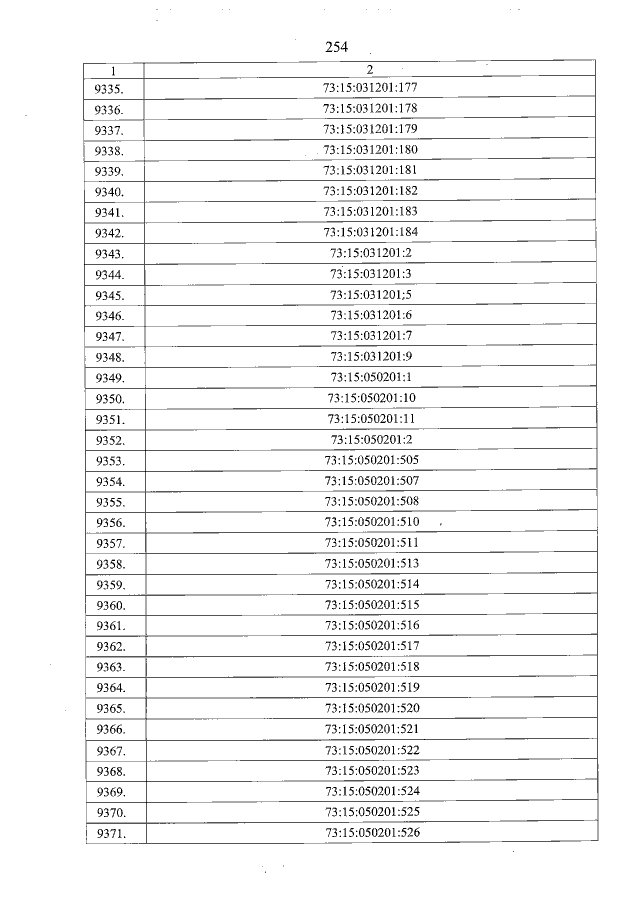 254

| 1 | 2 |
|---|---|
| 9335. | 73:15:031201:177 |
| 9336. | 73:15:031201:178 |
| 9337. | 73:15:031201:179 |
| 9338. | 73:15:031201:180 |
| 9339. | 73:15:031201:181 |
| 9340. | 73:15:031201:182 |
| 9341. | 73:15:031201:183 |
| 9342. | 73:15:031201:184 |
| 9343. | 73:15:031201:2 |
| 9344. | 73:15:031201:3 |
| 9345. | 73:15:031201;5 |
| 9346. | 73:15:031201:6 |
| 9347. | 73:15:031201:7 |
| 9348. | 73:15:031201:9 |
| 9349. | 73:15:050201:1 |
| 9350. | 73:15:050201:10 |
| 9351. | 73:15:050201:11 |
| 9352. | 73:15:050201:2 |
| 9353. | 73:15:050201:505 |
| 9354. | 73:15:050201:507 |
| 9355. | 73:15:050201:508 |
| 9356. | 73:15:050201:510 |
| 9357. | 73:15:050201:511 |
| 9358. | 73:15:050201:513 |
| 9359. | 73:15:050201:514 |
| 9360. | 73:15:050201:515 |
| 9361. | 73:15:050201:516 |
| 9362. | 73:15:050201:517 |
| 9363. | 73:15:050201:518 |
| 9364. | 73:15:050201:519 |
| 9365. | 73:15:050201:520 |
| 9366. | 73:15:050201:521 |
| 9367. | 73:15:050201:522 |
| 9368. | 73:15:050201:523 |
| 9369. | 73:15:050201:524 |
| 9370. | 73:15:050201:525 |
| 9371. | 73:15:050201:526 |